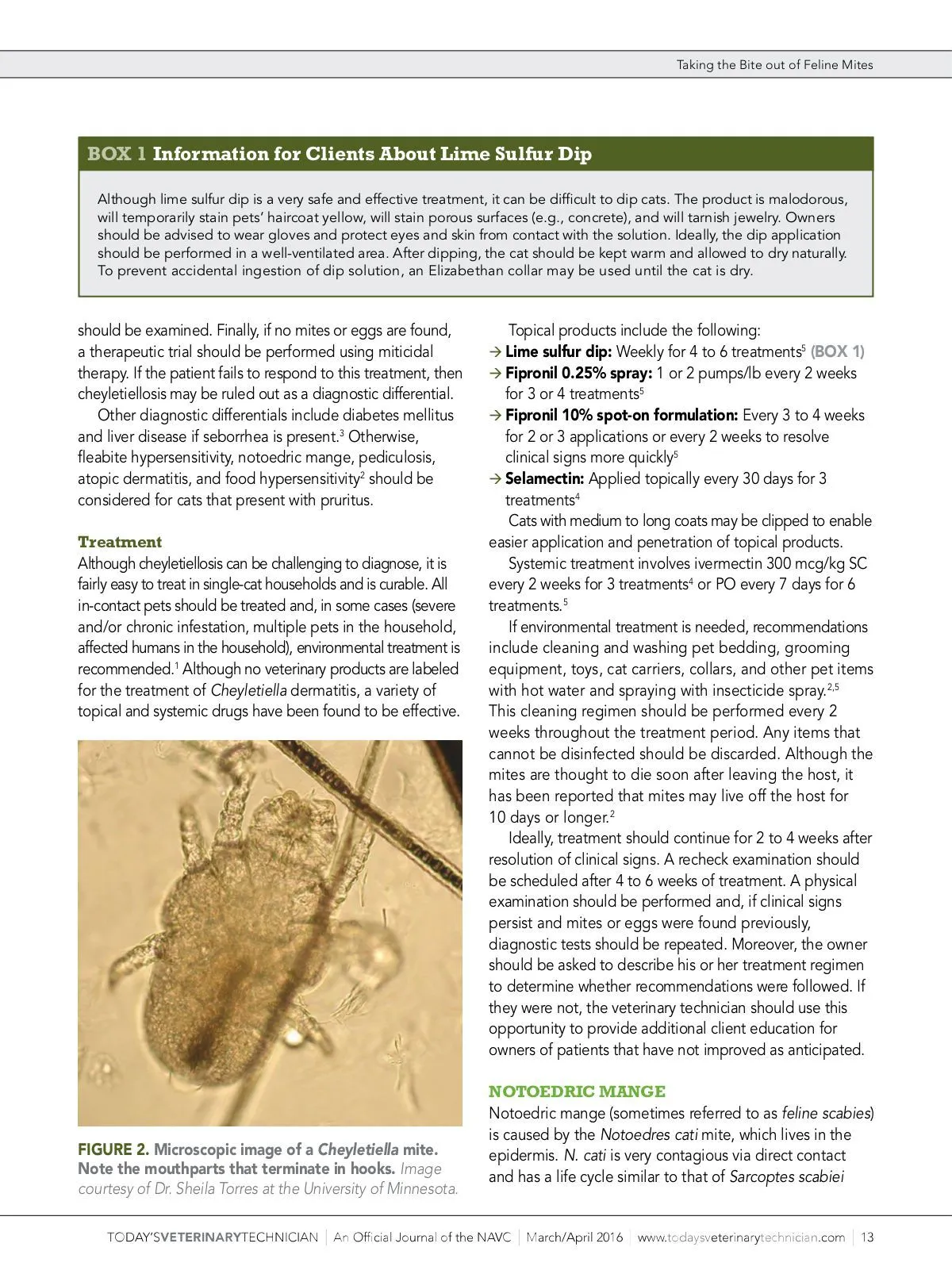 Taking the Bite out of Feline Mites

BOX 1 Information for Clients About Lime Sulfur Dip

Although lime sulfur dip is a very safe and effective treatment, it can be difficult to dip cats. The product is malodorous, will temporarily stain pets' haircoat yellow, will stain porous surfaces (e.g., concrete), and will tarnish jewelry. Owners should be advised to wear gloves and protect eyes and skin from contact with the solution. Ideally, the dip application should be performed in a well-ventilated area. After dipping, the cat should be kept warm and allowed to dry naturally. To prevent accidental ingestion of dip solution, an Elizabethan collar may be used until the cat is dry.

should be examined. Finally, if no mites or eggs are found, a therapeutic trial should be performed using miticidal therapy. If the patient fails to respond to this treatment, then cheyletiellosis may be ruled out as a diagnostic differential.

Other diagnostic differentials include diabetes mellitus and liver disease if seborrhea is present.$^3$ Otherwise, fleabite hypersensitivity, notoedric mange, pediculosis, atopic dermatitis, and food hypersensitivity$^2$ should be considered for cats that present with pruritus.

Treatment
Although cheyletiellosis can be challenging to diagnose, it is fairly easy to treat in single-cat households and is curable. All in-contact pets should be treated and, in some cases (severe and/or chronic infestation, multiple pets in the household, affected humans in the household), environmental treatment is recommended.$^1$ Although no veterinary products are labeled for the treatment of Cheyletiella dermatitis, a variety of topical and systemic drugs have been found to be effective.

FIGURE 2. Microscopic image of a Cheyletiella mite. Note the mouthparts that terminate in hooks. Image courtesy of Dr. Sheila Torres at the University of Minnesota.

Topical products include the following:
→ Lime sulfur dip: Weekly for 4 to 6 treatments$^5$ (BOX 1)
→ Fipronil 0.25% spray: 1 or 2 pumps/lb every 2 weeks for 3 or 4 treatments$^5$
→ Fipronil 10% spot-on formulation: Every 3 to 4 weeks for 2 or 3 applications or every 2 weeks to resolve clinical signs more quickly$^5$
→ Selamectin: Applied topically every 30 days for 3 treatments$^4$

Cats with medium to long coats may be clipped to enable easier application and penetration of topical products.

Systemic treatment involves ivermectin 300 mcg/kg SC every 2 weeks for 3 treatments$^4$ or PO every 7 days for 6 treatments.$^5$

If environmental treatment is needed, recommendations include cleaning and washing pet bedding, grooming equipment, toys, cat carriers, collars, and other pet items with hot water and spraying with insecticide spray.$^{2,5}$ This cleaning regimen should be performed every 2 weeks throughout the treatment period. Any items that cannot be disinfected should be discarded. Although the mites are thought to die soon after leaving the host, it has been reported that mites may live off the host for 10 days or longer.$^2$

Ideally, treatment should continue for 2 to 4 weeks after resolution of clinical signs. A recheck examination should be scheduled after 4 to 6 weeks of treatment. A physical examination should be performed and, if clinical signs persist and mites or eggs were found previously, diagnostic tests should be repeated. Moreover, the owner should be asked to describe his or her treatment regimen to determine whether recommendations were followed. If they were not, the veterinary technician should use this opportunity to provide additional client education for owners of patients that have not improved as anticipated.

NOTOEDRIC MANGE
Notoedric mange (sometimes referred to as feline scabies) is caused by the Notoedres cati mite, which lives in the epidermis. N. cati is very contagious via direct contact and has a life cycle similar to that of Sarcoptes scabiei

TODAY'SVETERINARYTECHNICIAN | An Official Journal of the NAVC | March/April 2016 | www.todaysveterinarytechnician.com | 13